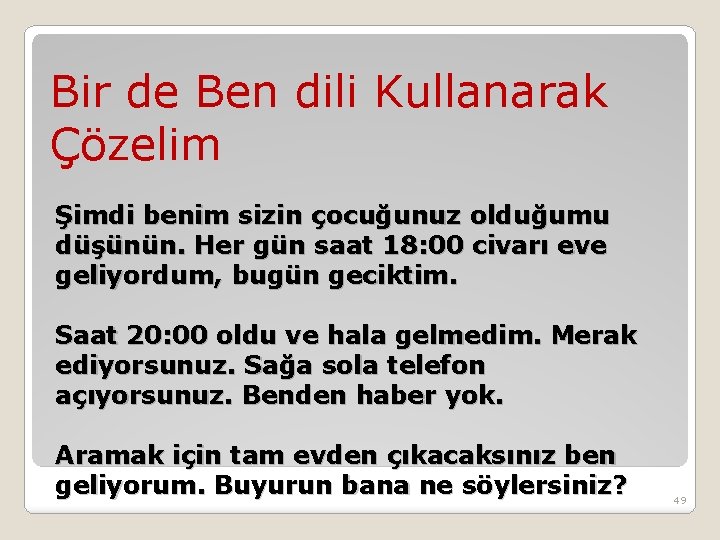 Bir de Ben dili Kullanarak Çözelim

Şimdi benim sizin çocuğunuz olduğumu düşünün. Her gün saat 18:00 civarı eve geliyordum, bugün geciktim.

Saat 20:00 oldu ve hala gelmedim. Merak ediyorsunuz. Sağa sola telefon açıyorsunuz. Benden haber yok.

Aramak için tam evden çıkacaksınız ben geliyorum. Buyurun bana ne söylersiniz?

49